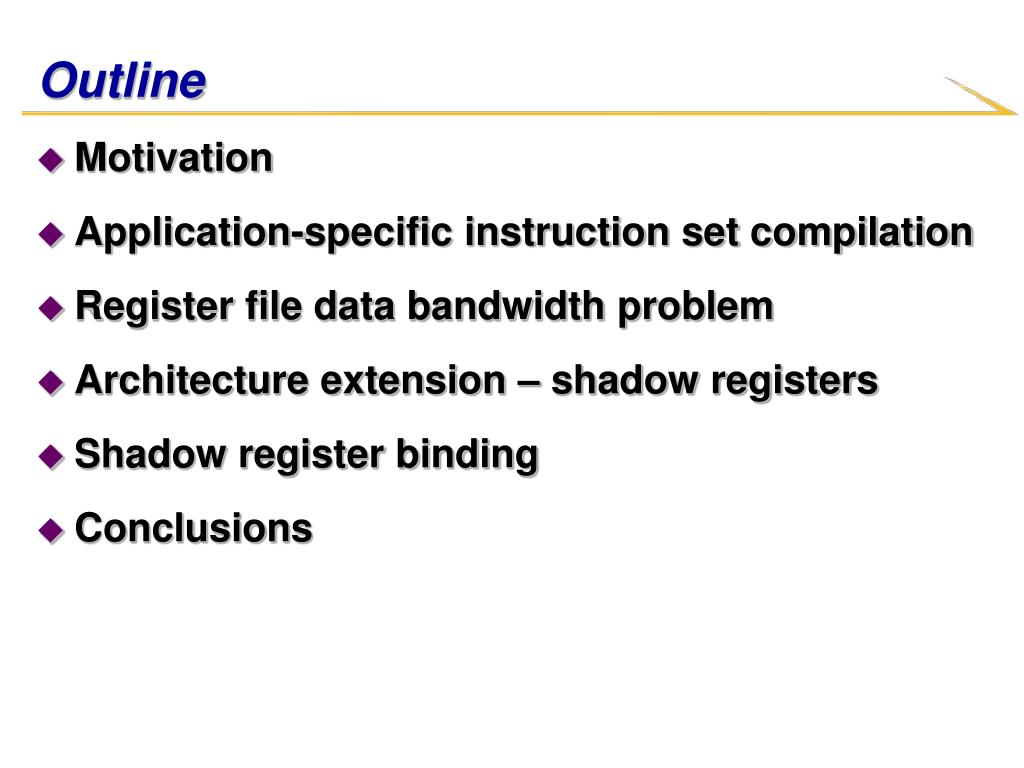 Outline

Motivation

Application-specific instruction set compilation

Register file data bandwidth problem

Architecture extension – shadow registers

Shadow register binding

Conclusions